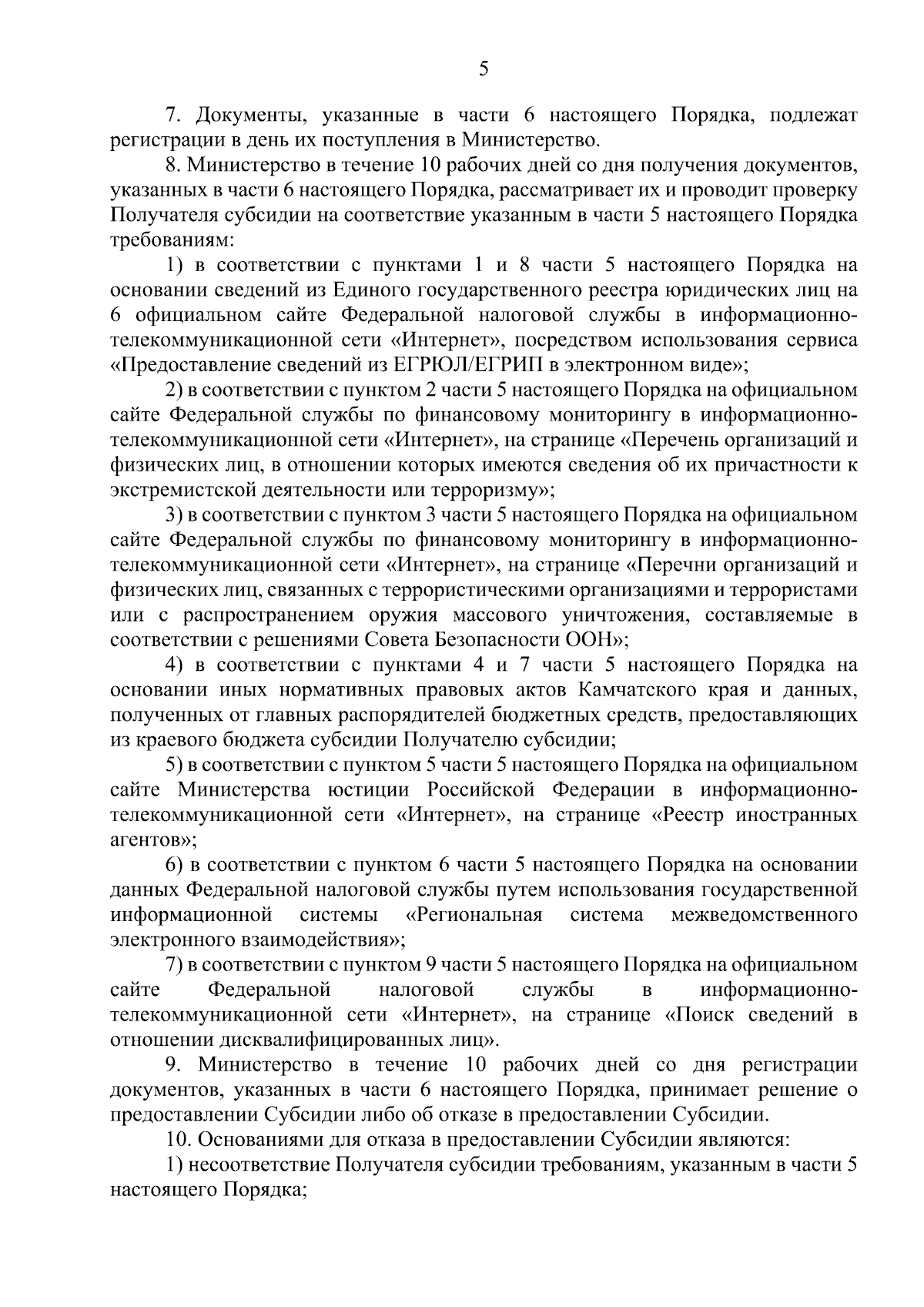 5

7. Документы, указанные в части 6 настоящего Порядка, подлежат регистрации в день их поступления в Министерство.

8. Министерство в течение 10 рабочих дней со дня получения документов, указанных в части 6 настоящего Порядка, рассматривает их и проводит проверку Получателя субсидии на соответствие указанным в части 5 настоящего Порядка требованиям:

1) в соответствии с пунктами 1 и 8 части 5 настоящего Порядка на основании сведений из Единого государственного реестра юридических лиц на 6 официальном сайте Федеральной налоговой службы в информационно-телекоммуникационной сети «Интернет», посредством использования сервиса «Предоставление сведений из ЕГРЮЛ/ЕГРИП в электронном виде»;

2) в соответствии с пунктом 2 части 5 настоящего Порядка на официальном сайте Федеральной службы по финансовому мониторингу в информационно-телекоммуникационной сети «Интернет», на странице «Перечень организаций и физических лиц, в отношении которых имеются сведения об их причастности к экстремистской деятельности или терроризму»;

3) в соответствии с пунктом 3 части 5 настоящего Порядка на официальном сайте Федеральной службы по финансовому мониторингу в информационно-телекоммуникационной сети «Интернет», на странице «Перечни организаций и физических лиц, связанных с террористическими организациями и террористами или с распространением оружия массового уничтожения, составляемые в соответствии с решениями Совета Безопасности ООН»;

4) в соответствии с пунктами 4 и 7 части 5 настоящего Порядка на основании иных нормативных правовых актов Камчатского края и данных, полученных от главных распорядителей бюджетных средств, предоставляющих из краевого бюджета субсидии Получателю субсидии;

5) в соответствии с пунктом 5 части 5 настоящего Порядка на официальном сайте Министерства юстиции Российской Федерации в информационно-телекоммуникационной сети «Интернет», на странице «Реестр иностранных агентов»;

6) в соответствии с пунктом 6 части 5 настоящего Порядка на основании данных Федеральной налоговой службы путем использования государственной информационной системы «Региональная система межведомственного электронного взаимодействия»;

7) в соответствии с пунктом 9 части 5 настоящего Порядка на официальном сайте Федеральной налоговой службы в информационно-телекоммуникационной сети «Интернет», на странице «Поиск сведений в отношении дисквалифицированных лиц».

9. Министерство в течение 10 рабочих дней со дня регистрации документов, указанных в части 6 настоящего Порядка, принимает решение о предоставлении Субсидии либо об отказе в предоставлении Субсидии.

10. Основаниями для отказа в предоставлении Субсидии являются:

1) несоответствие Получателя субсидии требованиям, указанным в части 5 настоящего Порядка;